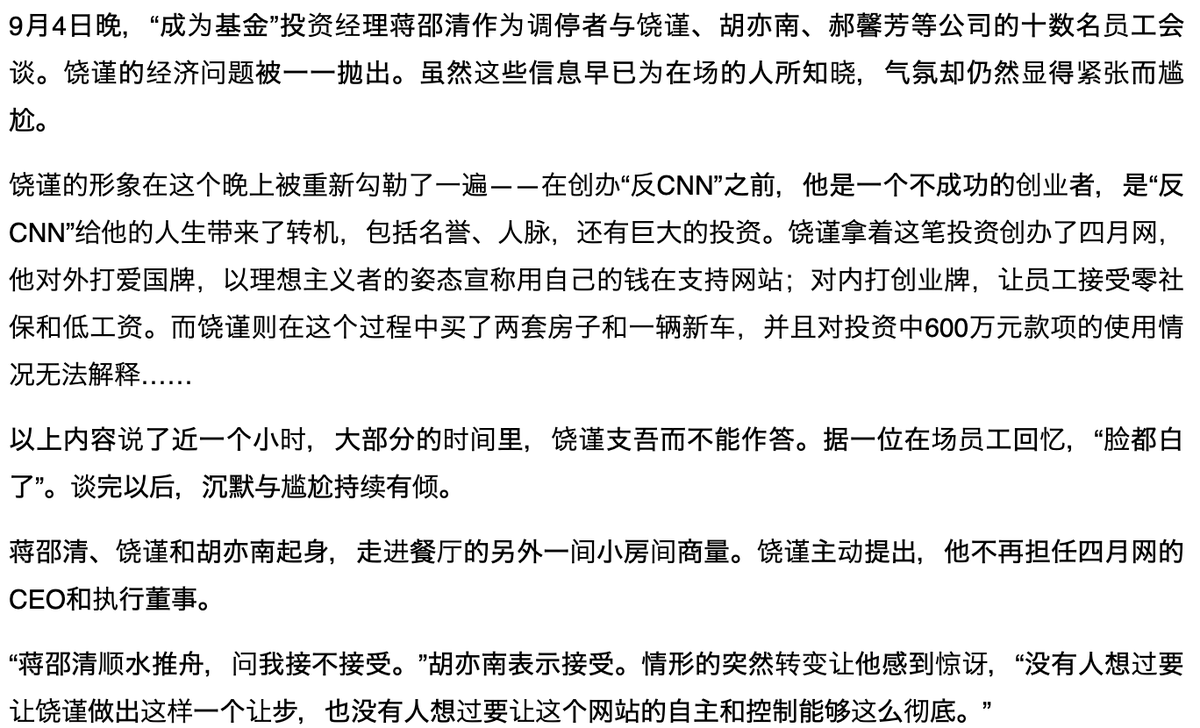 9月4日晚，“成为基金”投资经理蒋邵清作为调停者与饶谨、胡亦南、郝馨芳等公司的十数名员工会谈。饶谨的经济问题被一一抛出。虽然这些信息早已为在场的人所知晓，气氛却仍然显得紧张而尴尬。

饶谨的形象在这个晚上被重新勾勒了一遍——在创办“反CNN”之前，他是一个不成功的创业者，是“反CNN”给他的人生带来了转机，包括名誉、人脉，还有巨大的投资。饶谨拿着这笔投资创办了四月网，他对外打爱国牌，以理想主义者的姿态宣称用自己的钱在支持网站；对内打创业牌，让员工接受零社保和低工资。而饶谨则在这个过程中买了两套房子和一辆新车，并且对投资中600万元款项的使用情况无法解释……

以上内容说了近一个小时，大部分的时间里，饶谨支吾而不能作答。据一位在场员工回忆，“脸都白了”。谈完以后，沉默与尴尬持续有倾。

蒋邵清、饶谨和胡亦南起身，走进餐厅的另外一间小房间商量。饶谨主动提出，他不再担任四月网的CEO和执行董事。

“蒋邵清顺水推舟，问我接不接受。”胡亦南表示接受。情形的突然转变让他感到惊讶，“没有人想过要让饶谨做出这样一个让步，也没有人想过要让这个网站的自主和控制能够这么彻底。”